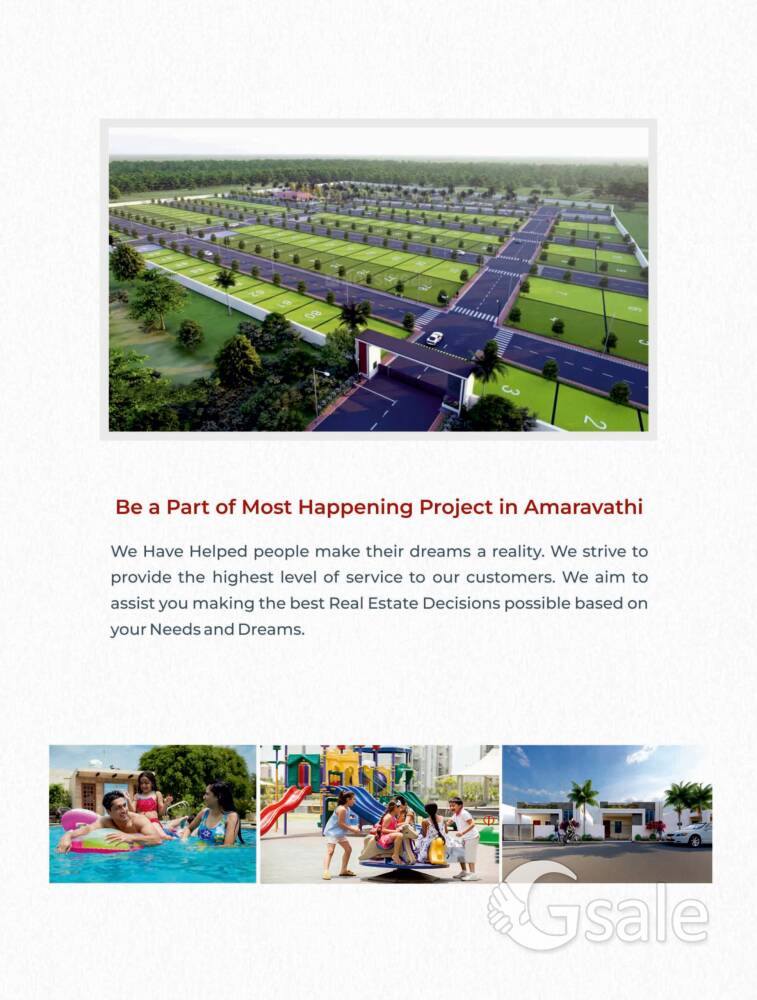 Be a Part of Most Happening Project in Amaravathi

We Have Helped people make their dreams a reality. We strive to provide the highest level of service to our customers. We aim to assist you making the best Real Estate Decisions possible based on your Needs and Dreams.

Gsale